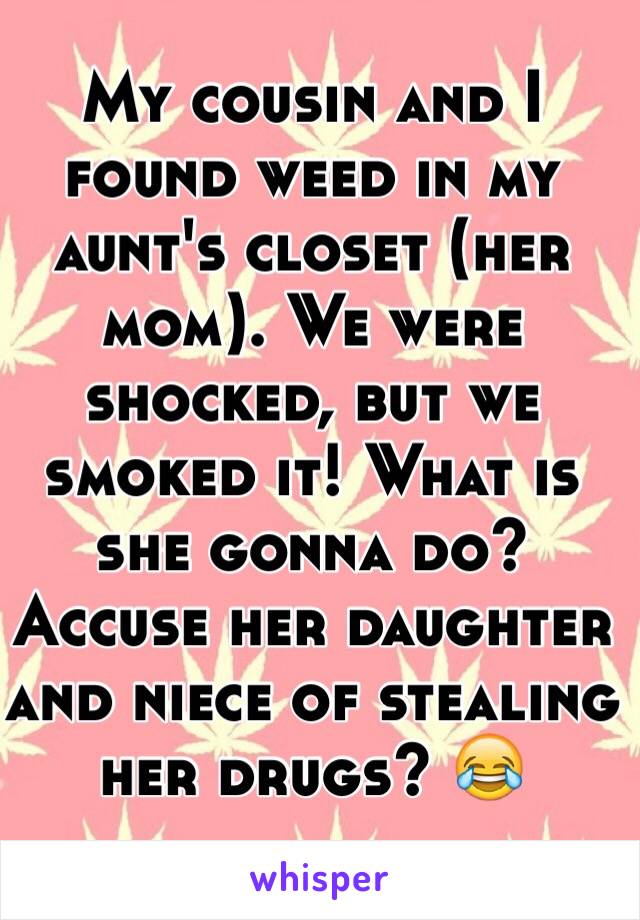 My cousin and I found weed in my aunt's closet (her mom). We were shocked, but we smoked it! What is she gonna do? Accuse her daughter and niece of stealing her drugs? 😂

whisper